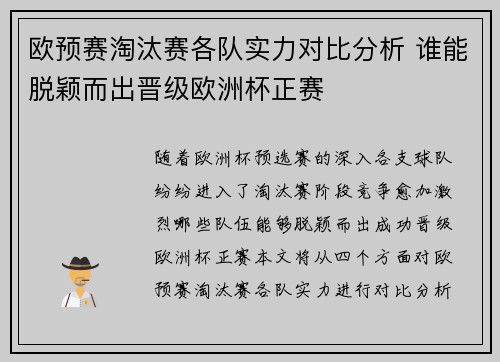 欧预赛淘汰赛各队实力对比分析 谁能脱颖而出晋级欧洲杯正赛

随着欧洲杯预选赛的深入各支球队纷纷进入了淘汰赛阶段竞争愈加激烈哪些队伍能够脱颖而出成功晋级欧洲杯正赛本文将从四个方面对欧预赛淘汰赛各队实力进行对比分析